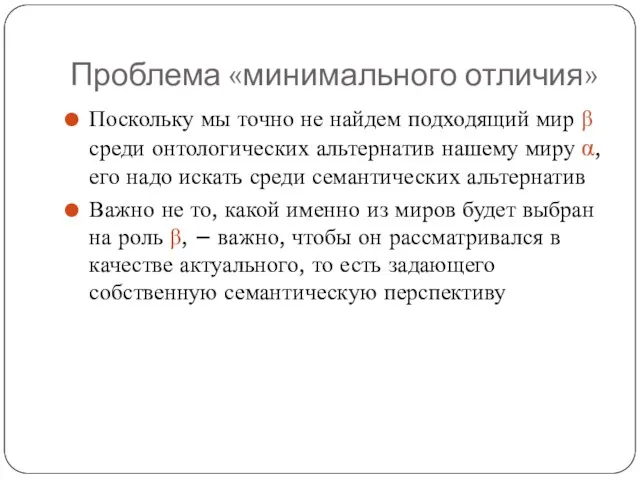 Проблема «минимального отличия»

Поскольку мы точно не найдем подходящий мир $\beta$ среди онтологических альтернатив нашему миру $\alpha$, его надо искать среди семантических альтернатив

Важно не то, какой именно из миров будет выбран на роль $\beta$, – важно, чтобы он рассматривался в качестве актуального, то есть задающего собственную семантическую перспективу